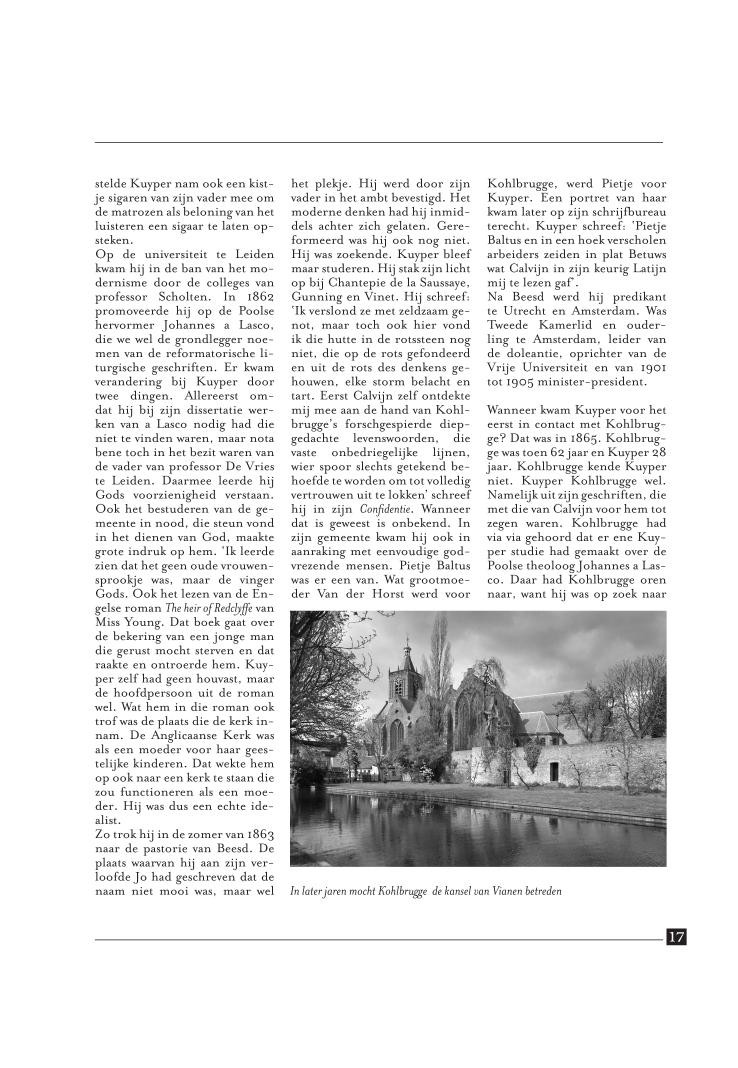 stelde Kuyper nam ook een kistje sigaren van zijn vader mee om de matrozen als beloning van het luisteren een sigaar te laten opsteken.
Op de universiteit te Leiden kwam hij in de ban van het modernisme door de colleges van professor Scholten. In 1862 promoveerde hij op de Poolse hervormer Johannes a Lasco, die we wel de grondlegger noemen van de reformatorische liturgische geschriften. Er kwam verandering bij Kuyper door twee dingen. Allereerst omdat hij bij zijn dissertatie werken van a Lasco nodig had die niet te vinden waren, maar nota bene toch in het bezit waren van de vader van professor De Vries te Leiden. Daarmee leerde hij Gods voorzienigheid verstaan. Ook het bestuderen van de gemeente in nood, die steun vond in het dienen van God, maakte grote indruk op hem. 'Ik leerde zien dat het geen oude vrouwensprookje was, maar de vinger Gods. Ook het lezen van de Engelse roman The heir of Redclyffe van Miss Young. Dat boek gaat over de bekering van een jonge man die gerust mocht sterven en dat raakte en ontroerde hem. Kuyper zelf had geen houvast, maar de hoofdpersoon uit de roman wel. Wat hem in die roman ook trof was de plaats die de kerk innam. De Anglicaanse Kerk was als een moeder voor haar geestelijke kinderen. Dat wekte hem op ook naar een kerk te staan die zou functioneren als een moeder. Hij was dus een echte idealist.
Zo trok hij in de zomer van 1863 naar de pastorie van Beesd. De plaats waarvan hij aan zijn verloofde Jo had geschreven dat de naam niet mooi was, maar wel het plekje. Hij werd door zijn vader in het ambt bevestigd. Het moderne denken had hij inmiddels achter zich gelaten. Gereformeerd was hij ook nog niet. Hij was zoekende. Kuyper bleef maar studeren. Hij stak zijn licht op bij Chantepie de la Saussaye, Gunning en Vinet. Hij schreef: 'Ik verslond ze met zeldzaam genot, maar toch ook hier vond ik die hutte in de rotssteen nog niet, die op de rots gefondeerd en uit de rots des denkens gehouwen, elke storm belacht en tart. Eerst Calvijn zelf ontdekte mij mee aan de hand van Kohlbrugge's forschgespierde diepgedachte levenswoorden, die vaste onbedriegelijke lijnen, wier spoor slechts getekend behoefde te worden om tot volledig vertrouwen uit te lokken' schreef hij in zijn Confidentie. Wanneer dat is geweest is onbekend. In zijn gemeente kwam hij ook in aanraking met eenvoudige godvrezende mensen. Pietje Baltus was er een van. Wat grootmoeder Van der Horst werd voor Kohlbrugge, werd Pietje voor Kuyper. Een portret van haar kwam later op zijn schrijfbureau terecht. Kuyper schreef: 'Pietje Baltus en in een hoek verscholen arbeiders zeiden in plat Betuws wat Calvijn in zijn keurig Latijn mij te lezen gaf'.
Na Beesd werd hij predikant te Utrecht en Amsterdam. Was Tweede Kamerlid en ouderling te Amsterdam, leider van de doleantie, oprichter van de Vrije Universiteit en van 1901 tot 1905 minister-president.

Wanneer kwam Kuyper voor het eerst in contact met Kohlbrugge? Dat was in 1865. Kohlbrugge was toen 62 jaar en Kuyper 28 jaar. Kohlbrugge kende Kuyper niet. Kuyper Kohlbrugge wel. Namelijk uit zijn geschriften, die met die van Calvijn voor hem tot zegen waren. Kohlbrugge had via via gehoord dat er ene Kuyper studie had gemaakt over de Poolse theoloog Johannes a Lasco. Daar had Kohlbrugge oren naar, want hij was op zoek naar

In later jaren mocht Kohlbrugge de kansel van Vianen betreden

17